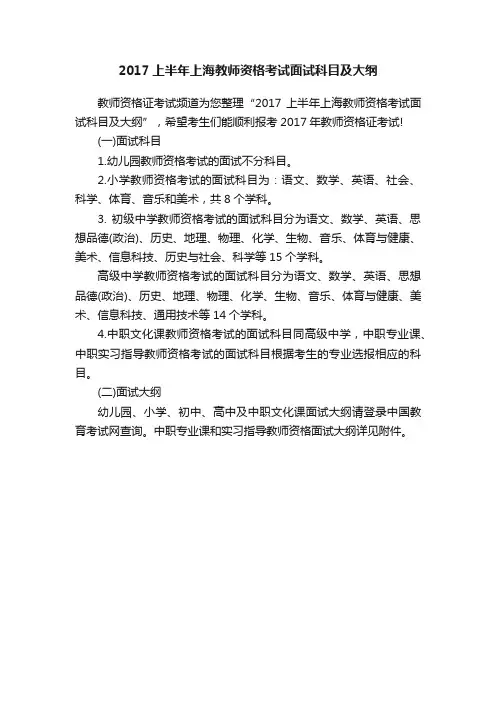 2017 上半年上海教师资格考试面试科目及大纲

教师资格证考试频道为您整理“2017 上半年上海教师资格考试面试科目及大纲”，希望考生们能顺利报考 2017 年教师资格证考试!

(一)面试科目

1.幼儿园教师资格考试的面试不分科目。

2.小学教师资格考试的面试科目为：语文、数学、英语、社会、科学、体育、音乐和美术，共 8 个学科。

3. 初级中学教师资格考试的面试科目分为语文、数学、英语、思想品德(政治)、历史、地理、物理、化学、生物、音乐、体育与健康、美术、信息科技、历史与社会、科学等 15 个学科。

高级中学教师资格考试的面试科目分为语文、数学、英语、思想品德(政治)、历史、地理、物理、化学、生物、音乐、体育与健康、美术、信息科技、通用技术等 14 个学科。

4.中职文化课教师资格考试的面试科目同高级中学，中职专业课、中职实习指导教师资格考试的面试科目根据考生的专业选报相应的科目。

(二)面试大纲

幼儿园、小学、初中、高中及中职文化课面试大纲请登录中国教育考试网查询。中职专业课和实习指导教师资格面试大纲详见附件。